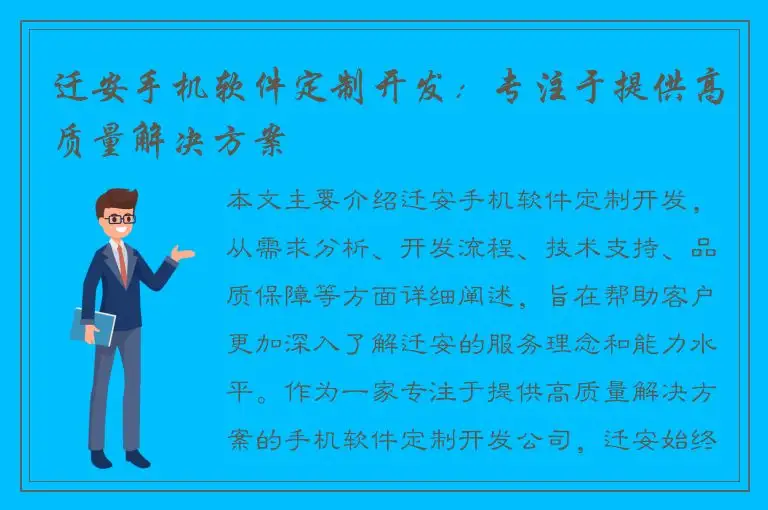 迁安手机软件定制开发：专注于提供高质量解决方案

本文主要介绍迁安手机软件定制开发，从需求分析、开发流程、技术支持、品质保障等方面详细阐述，旨在帮助客户更加深入了解迁安的服务理念和能力水平。作为一家专注于提供高质量解决方案的手机软件定制开发公司，迁安始终